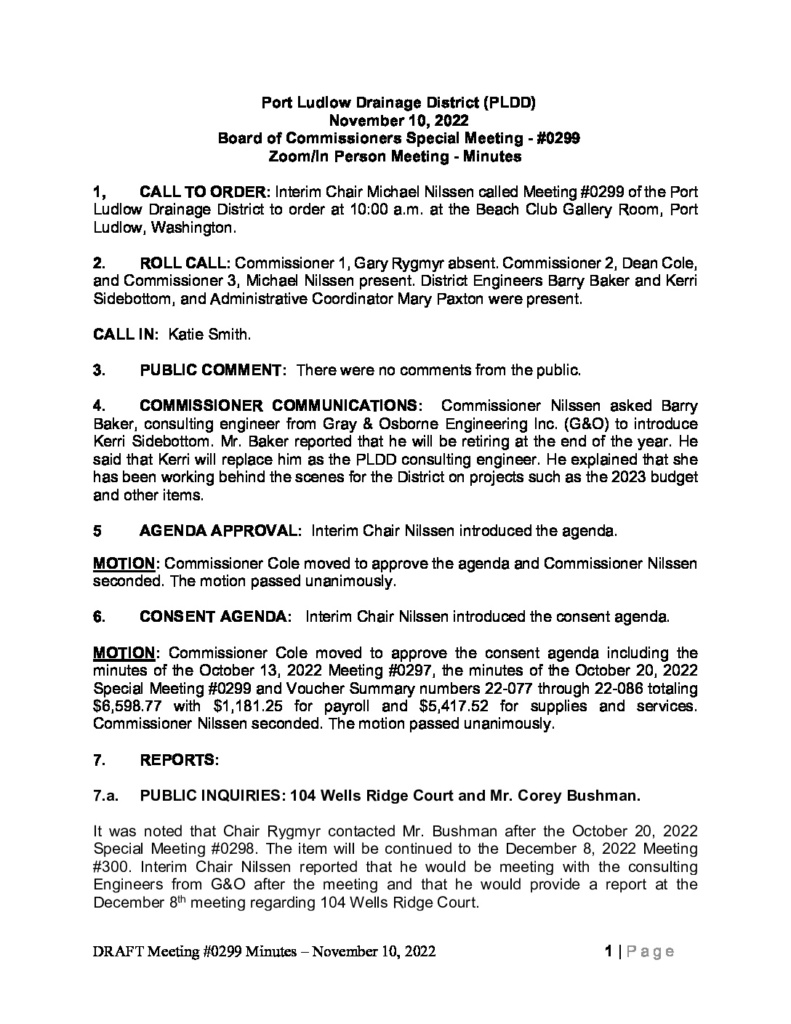 Port Ludlow Drainage District (PLDD)
November 10, 2022
Board of Commissioners Special Meeting - #0299
Zoom/In Person Meeting - Minutes

1, CALL TO ORDER: Interim Chair Michael Nilssen called Meeting #0299 of the Port Ludlow Drainage District to order at 10:00 a.m. at the Beach Club Gallery Room, Port Ludlow, Washington.

2. ROLL CALL: Commissioner 1, Gary Rygmyr absent. Commissioner 2, Dean Cole, and Commissioner 3, Michael Nilssen present. District Engineers Barry Baker and Kerri Sidebottom, and Administrative Coordinator Mary Paxton were present.

CALL IN: Katie Smith.

3. PUBLIC COMMENT: There were no comments from the public.

4. COMMISSIONER COMMUNICATIONS: Commissioner Nilssen asked Barry Baker, consulting engineer from Gray & Osborne Engineering Inc. (G&O) to introduce Kerri Sidebottom. Mr. Baker reported that he will be retiring at the end of the year. He said that Kerri will replace him as the PLDD consulting engineer. He explained that she has been working behind the scenes for the District on projects such as the 2023 budget and other items.

5 AGENDA APPROVAL: Interim Chair Nilssen introduced the agenda.

MOTION: Commissioner Cole moved to approve the agenda and Commissioner Nilssen seconded. The motion passed unanimously.

6. CONSENT AGENDA: Interim Chair Nilssen introduced the consent agenda.

MOTION: Commissioner Cole moved to approve the consent agenda including the minutes of the October 13, 2022 Meeting #0297, the minutes of the October 20, 2022 Special Meeting #0299 and Voucher Summary numbers 22-077 through 22-086 totaling $6,598.77 with $1,181.25 for payroll and $5,417.52 for supplies and services. Commissioner Nilssen seconded. The motion passed unanimously.

7. REPORTS:

7.a. PUBLIC INQUIRIES: 104 Wells Ridge Court and Mr. Corey Bushman.

It was noted that Chair Rygmyr contacted Mr. Bushman after the October 20, 2022 Special Meeting #0298. The item will be continued to the December 8, 2022 Meeting #300. Interim Chair Nilssen reported that he would be meeting with the consulting Engineers from G&O after the meeting and that he would provide a report at the December 8$^{th}$ meeting regarding 104 Wells Ridge Court.

DRAFT Meeting #0299 Minutes – November 10, 2022 1 | Page